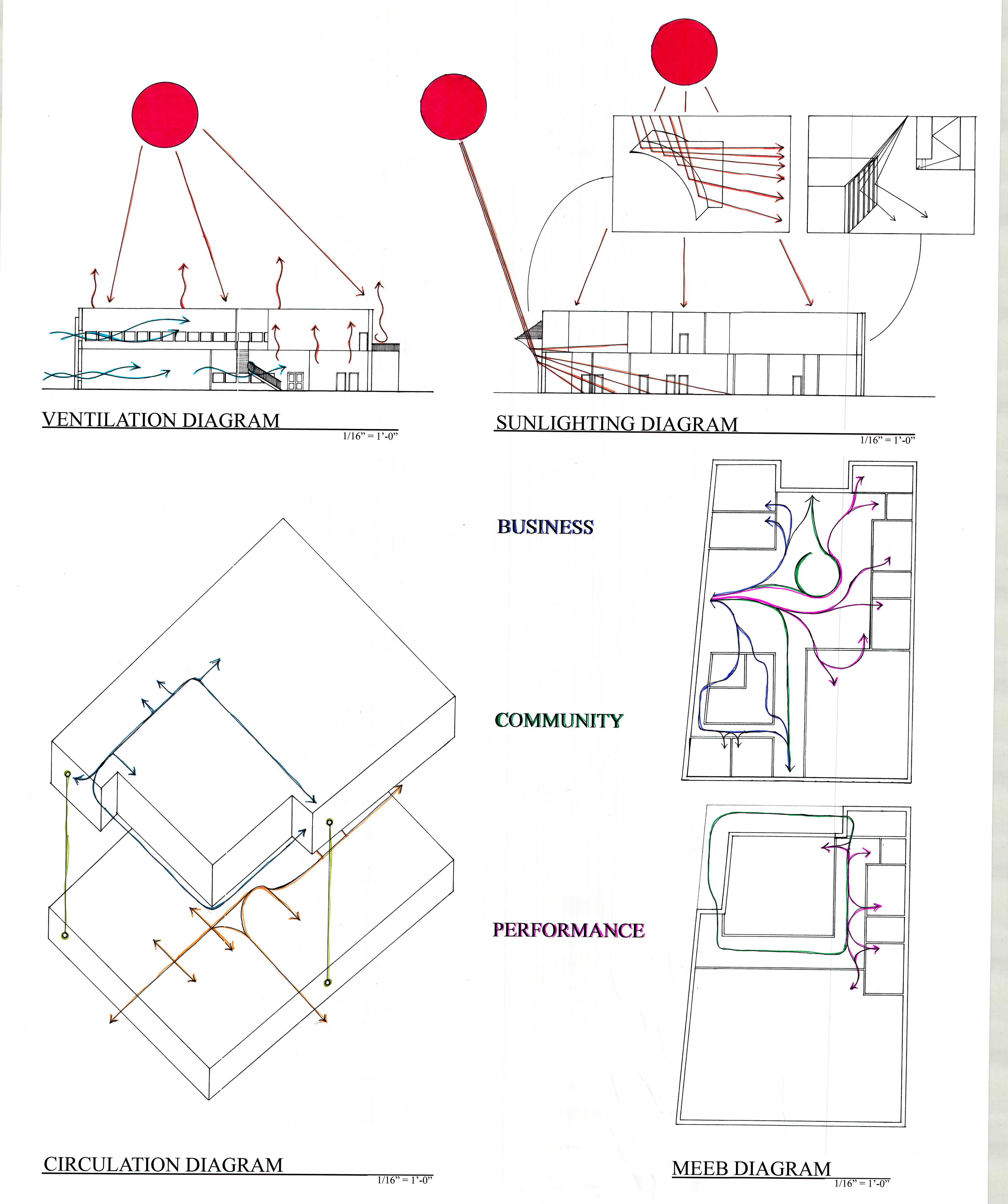 VENTILATION DIAGRAM
1/16" = 1'-0"

SUNLIGHTING DIAGRAM
1/16" = 1'-0"

BUSINESS

COMMUNITY

PERFORMANCE

CIRCULATION DIAGRAM
1/16" = 1'-0"

MEEB DIAGRAM
1/16" = 1'-0"